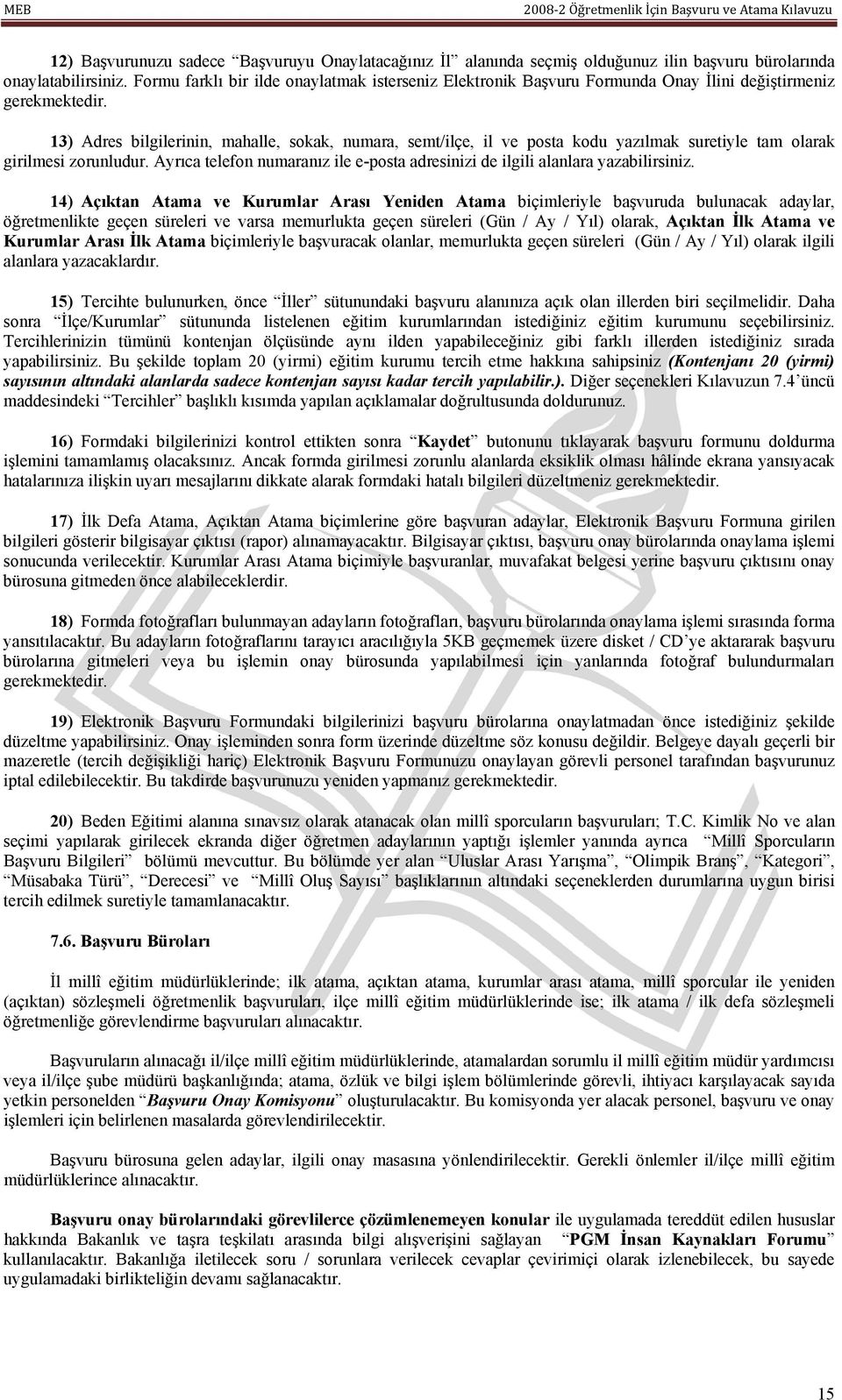 MEB 2008-2 Öğretmenlik İçin Başvuru ve Atama Kılavuzu

12) Başvurunuzu sadece "Başvuruyu Onaylatacağınız İl" alanında seçmiş olduğunuz ilin başvuru bürolarında onaylatabilirsiniz. Formu farklı bir ilde onaylatmak isterseniz Elektronik Başvuru Formunda Onay İlini değiştirmeniz gerekmektedir.

13) Adres bilgilerinin, mahalle, sokak, numara, semt/ilçe, il ve posta kodu yazılmak suretiyle tam olarak girilmesi zorunludur. Ayrıca telefon numaranız ile e-posta adresinizi de ilgili alanlara yazabilirsiniz.

14) Açıktan Atama ve Kurumlar Arası Yeniden Atama biçimleriyle başvuruda bulunacak adaylar, öğretmenlikte geçen süreleri ve varsa memurlukta geçen süreleri (Gün / Ay / Yıl) olarak, Açıktan İlk Atama ve Kurumlar Arası İlk Atama biçimleriyle başvuracak olanlar, memurlukta geçen süreleri (Gün / Ay / Yıl) olarak ilgili alanlara yazacaklardır.

15) Tercihte bulunurken, önce "İller" sütunundaki başvuru alanınıza açık olan illerden biri seçilmelidir. Daha sonra "İlçe/Kurumlar" sütununda listelenen eğitim kurumlarından istediğiniz eğitim kurumunu seçebilirsiniz. Tercihlerinizin tümünü kontenjan ölçüsünde aynı ilden yapabileceğiniz gibi farklı illerden istediğiniz sırada yapabilirsiniz. Bu şekilde toplam 20 (yirmi) eğitim kurumu tercih etme hakkına sahipsiniz (Kontenjanı 20 (yirmi) sayısının altındaki alanlarda sadece kontenjan sayısı kadar tercih yapılabilir.). Diğer seçenekleri Kılavuzun 7.4'üncü maddesindeki "Tercihler" başlıklı kısımda yapılan açıklamalar doğrultusunda doldurunuz.

16) Formdaki bilgilerinizi kontrol ettikten sonra "Kaydet" butonunu tıklayarak başvuru formunu doldurma işlemini tamamlamış olacaksınız. Ancak formda girilmesi zorunlu alanlarda eksiklik olması hâlinde ekrana yansıyacak hatalarınıza ilişkin uyarı mesajlarını dikkate alarak formdaki hatalı bilgileri düzeltmeniz gerekmektedir.

17) İlk Defa Atama, Açıktan Atama biçimlerine göre başvuran adaylar, Elektronik Başvuru Formuna girilen bilgileri gösterir bilgisayar çıktısı (rapor) alınamayacaktır. Bilgisayar çıktısı, başvuru onay bürolarında onaylama işlemi sonucunda verilecektir. Kurumlar Arası Atama biçimiyle başvuranlar, muvafakat belgesi yerine başvuru çıktısını onay bürosuna gitmeden önce alabileceklerdir.

18) Formda fotoğrafları bulunmayan adayların fotoğrafları, başvuru bürolarında onaylama işlemi sırasında forma yansıtılacaktır. Bu adayların fotoğraflarını tarayıcı aracılığıyla 5KB geçmemek üzere disket / CD'ye aktararak başvuru bürolarına gitmeleri veya bu işlemin onay bürosunda yapılabilmesi için yanlarında fotoğraf bulundurmaları gerekmektedir.

19) Elektronik Başvuru Formundaki bilgilerinizi başvuru bürolarına onaylatmadan önce istediğiniz şekilde düzeltme yapabilirsiniz. Onay işleminden sonra form üzerinde düzeltme söz konusu değildir. Belgeye dayalı geçerli bir mazeretle (tercih değişikliği hariç) Elektronik Başvuru Formunuzu onaylayan görevli personel tarafından başvurunuz iptal edilebilecektir. Bu takdirde başvurunuzu yeniden yapmanız gerekmektedir.

20) Beden Eğitimi alanına sınavsız olarak atanacak olan millî sporcuların başvuruları; T.C. Kimlik No ve alan seçimi yapılarak girilecek ekranda diğer öğretmen adaylarının yaptığı işlemler yanında ayrıca "Millî Sporcuların Başvuru Bilgileri" bölümü mevcuttur. Bu bölümde yer alan "Uluslar Arası Yarışma", "Olimpik Branş", "Kategori", "Müsabaka Türü", "Derecesi" ve "Millî Oluş Sayısı" başlıklarının altındaki seçeneklerden durumlarına uygun birisi tercih edilmek suretiyle tamamlanacaktır.

7.6. Başvuru Büroları

İl millî eğitim müdürlüklerinde; ilk atama, açıktan atama, kurumlar arası atama, millî sporcular ile yeniden (açıktan) sözleşmeli öğretmenlik başvuruları, ilçe millî eğitim müdürlüklerinde ise; ilk atama / ilk defa sözleşmeli öğretmenliğe görevlendirme başvuruları alınacaktır.

Başvuruların alınacağı il/ilçe millî eğitim müdürlüklerinde, atamalardan sorumlu il millî eğitim müdür yardımcısı veya il/ilçe şube müdürü başkanlığında; atama, özlük ve bilgi işlem bölümlerinde görevli, ihtiyacı karşılayacak sayıda yetkin personelden "Başvuru Onay Komisyonu" oluşturulacaktır. Bu komisyonda yer alacak personel, başvuru ve onay işlemleri için belirlenen masalarda görevlendirilecektir.

Başvuru bürosuna gelen adaylar, ilgili onay masasına yönlendirilecektir. Gerekli önlemler il/ilçe millî eğitim müdürlüklerince alınacaktır.

Başvuru onay bürolarındaki görevlilerce çözümlenemeyen konular ile uygulamada tereddüt edilen hususlar hakkında Bakanlık ve taşra teşkilatı arasında bilgi alışverişini sağlayan "PGM İnsan Kaynakları Forumu" kullanılacaktır. Bakanlığa iletilecek soru / sorunlara verilecek cevaplar çevirimiçi olarak izlenebilecek, bu sayede uygulamadaki birlikteliğin devamı sağlanacaktır.

15